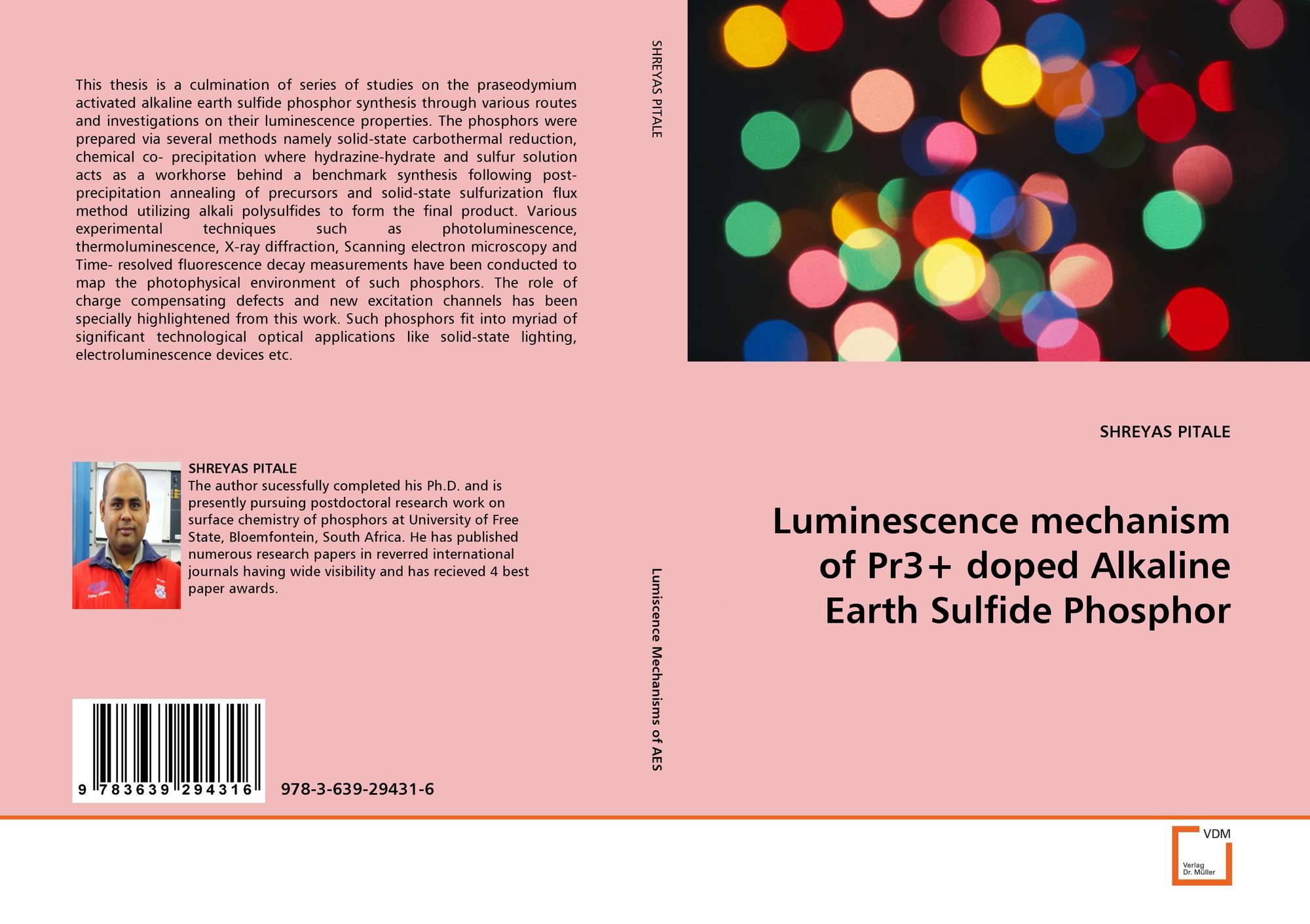 This thesis is a culmination of series of studies on the praseodymium activated alkaline earth sulfide phosphor synthesis through various routes and investigations on their luminescence properties. The phosphors were prepared via several methods namely solid-state carbothermal reduction, chemical co- precipitation where hydrazine-hydrate and sulfur solution acts as a workhorse behind a benchmark synthesis following post-precipitation annealing of precursors and solid-state sulfurization flux method utilizing alkali polysulfides to form the final product. Various experimental techniques such as photoluminescence, thermoluminescence, X-ray diffraction, Scanning electron microscopy and Time- resolved fluorescence decay measurements have been conducted to map the photophysical environment of such phosphors. The role of charge compensating defects and new excitation channels has been specially highlightened from this work. Such phosphors fit into myriad of significant technological optical applications like solid-state lighting, electroluminescence devices etc.

SHREYAS PITALE
The author sucessfully completed his Ph.D. and is presently pursuing postdoctoral research work on surface chemistry of phosphors at University of Free State, Bloemfontein, South Africa. He has published numerous research papers in reverred international journals having wide visibility and has recieved 4 best paper awards.

9 783639 294316

978-3-639-29431-6

SHREYAS PITALE

Lumiscence Mechanisms of AES

SHREYAS PITALE

Luminescence mechanism of Pr3+ doped Alkaline Earth Sulfide Phosphor

VDM
Verlag Dr. Müller